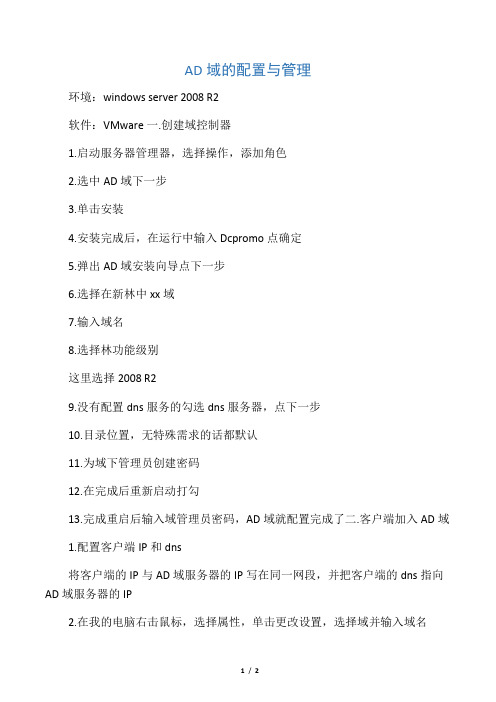 AD 域的配置与管理

环境：windows server 2008 R2

软件：VMware 一.创建域控制器

1.启动服务器管理器，选择操作，添加角色

2.选中 AD 域下一步

3.单击安装

4.安装完成后，在运行中输入 Dcpromo 点确定

5.弹出 AD 域安装向导点下一步

6.选择在新林中 xx 域

7.输入域名

8.选择林功能级别

这里选择 2008 R2

9.没有配置 dns 服务的勾选 dns 服务器，点下一步

10.目录位置，无特殊需求的话都默认

11.为域下管理员创建密码

12.在完成后重新启动打勾

13.完成重启后输入域管理员密码，AD 域就配置完成了二.客户端加入 AD 域

1.配置客户端 IP 和 dns

将客户端的 IP 与 AD 域服务器的 IP 写在同一网段，并把客户端的 dns 指向 AD 域服务器的 IP

2.在我的电脑右击鼠标，选择属性，单击更改设置，选择域并输入域名

1 / 2